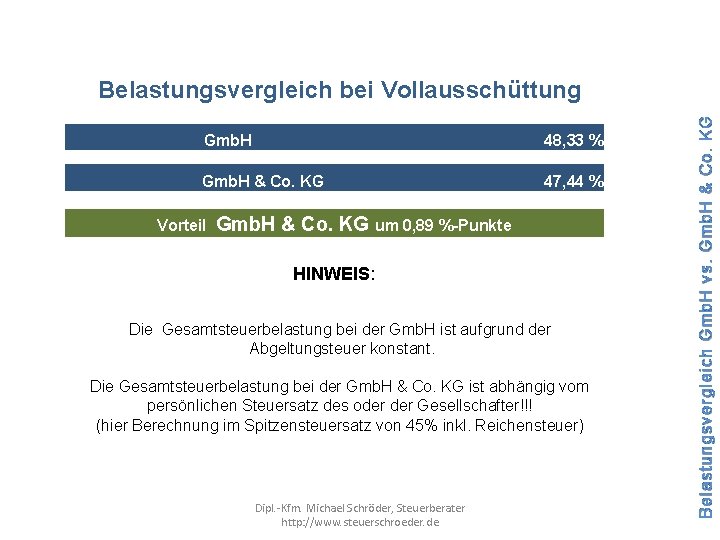 Belastungsvergleich bei Vollausschüttung

GmbH 48,33 %

GmbH & Co. KG 47,44 %

Vorteil GmbH & Co. KG um 0,89 %-Punkte

HINWEIS:

Die Gesamtsteuerbelastung bei der GmbH ist aufgrund der Abgeltungsteuer konstant.

Die Gesamtsteuerbelastung bei der GmbH & Co. KG ist abhängig vom persönlichen Steuersatz des oder der Gesellschafter!!! (hier Berechnung im Spitzensteuersatz von 45% inkl. Reichensteuer)

Dipl.-Kfm. Michael Schröder, Steuerberater
http://www.steuerschroeder.de

Belastungsvergleich GmbH vs. GmbH & Co. KG